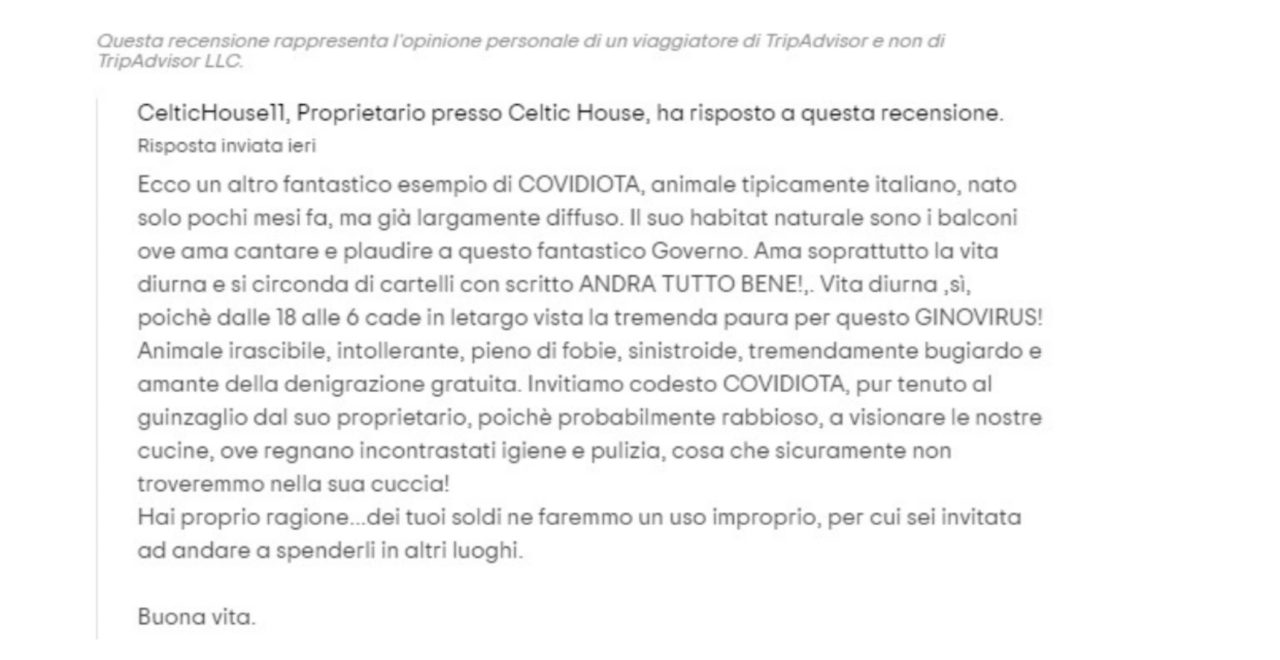 Questa recensione rappresenta l'opinione personale di un viaggiatore di TripAdvisor e non di TripAdvisor LLC.

CelticHouse11, Proprietario presso Celtic House, ha risposto a questa recensione.
Risposta inviata ieri

Ecco un altro fantastico esempio di COVIDIOTA, animale tipicamente italiano, nato solo pochi mesi fa, ma già largamente diffuso. Il suo habitat naturale sono i balconi ove ama cantare e plaudire a questo fantastico Governo. Ama soprattutto la vita diurna e si circonda di cartelli con scritto ANDRA TUTTO BENE!,. Vita diurna ,sì, poichè dalle 18 alle 6 cade in letargo vista la tremenda paura per questo GINOVIRUS! Animale irascibile, intollerante, pieno di fobie, sinistroide, tremendamente bugiardo e amante della denigrazione gratuita. Invitiamo codesto COVIDIOTA, pur tenuto al guinzaglio dal suo proprietario, poichè probabilmente rabbioso, a visionare le nostre cucine, ove regnano incontrastati igiene e pulizia, cosa che sicuramente non troveremmo nella sua cuccia!
Hai proprio ragione...dei tuoi soldi ne faremmo un uso improprio, per cui sei invitata ad andare a spenderli in altri luoghi.

Buona vita.